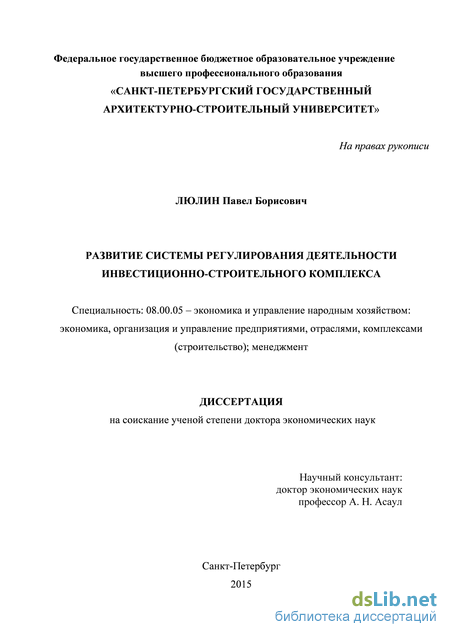 Федеральное государственное бюджетное образовательное учреждение высшего профессионального образования
«САНКТ-ПЕТЕРБУРГСКИЙ ГОСУДАРСТВЕННЫЙ АРХИТЕКТУРНО-СТРОИТЕЛЬНЫЙ УНИВЕРСИТЕТ»

На правах рукописи

ЛЮЛИН Павел Борисович

РАЗВИТИЕ СИСТЕМЫ РЕГУЛИРОВАНИЯ ДЕЯТЕЛЬНОСТИ ИНВЕСТИЦИОННО-СТРОИТЕЛЬНОГО КОМПЛЕКСА

Специальность: 08.00.05 – экономика и управление народным хозяйством: экономика, организация и управление предприятиями, отраслями, комплексами (строительство); менеджмент

ДИССЕРТАЦИЯ
на соискание ученой степени доктора экономических наук

Научный консультант:
доктор экономических наук
профессор А. Н. Асаул

Санкт-Петербург
2015

dsLib.net
библиотека диссертаций